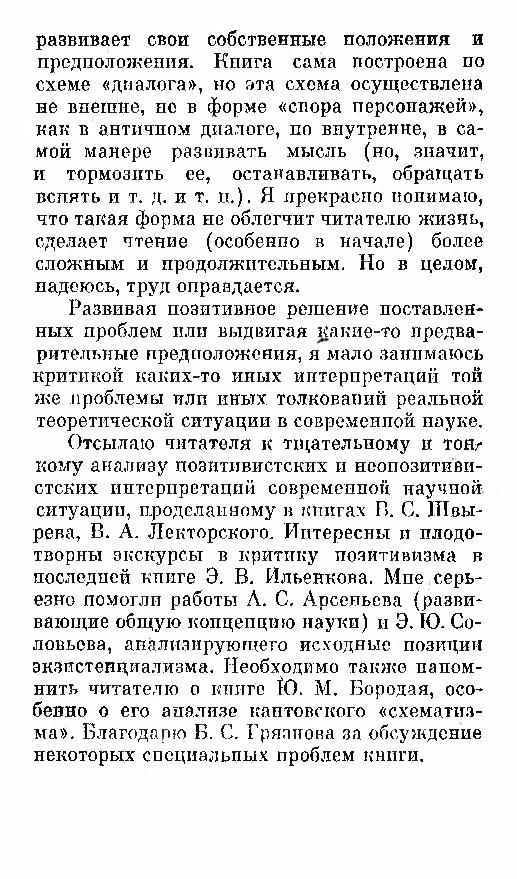 развивает свои собственные положения и предположения. Книга сама построена по схеме «диалога», но эта схема осуществлена не внешне, не в форме «спора персонажей», как в античном диалоге, но внутренне, в самой манере развивать мысль (но, значит, и тормозить ее, останавливать, обращать вспять и т. д. и т. п.). Я прекрасно понимаю, что такая форма не облегчит читателю жизнь, сделает чтение (особенно в начале) более сложным и продолжительным. Но в целом, надеюсь, труд оправдается.

Развивая позитивное решение поставленных проблем или выдвигая какие-то предварительные предположения, я мало занимаюсь критикой каких-то иных интерпретаций той же проблемы или иных толкований реальной теоретической ситуации в современной науке.

Отсылаю читателя к тщательному и тонкому анализу позитивистских и неопозитивистских интерпретаций современной научной ситуации, проделанному в книгах В. С. Швырева, В. А. Лекторского. Интересны и плодотворны экскурсы в критику позитивизма в последней книге Э. В. Ильенкова. Мне серьезно помогли работы А. С. Арсеньева (развивающие общую концепцию науки) и Э. Ю. Соловьева, анализирующего исходные позиции экзистенциализма. Необходимо также напомнить читателю о книге Ю. М. Бородая, особенно о его анализе кантовского «схематизма». Благодарю Б. С. Грязнова за обсуждение некоторых специальных проблем книги.